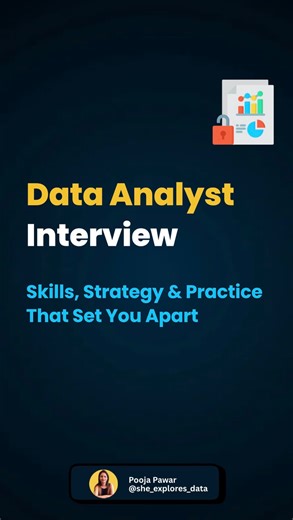 Data Analyst
Interview

Skills, Strategy & Practice That Set You Apart

Pooja Pawar
@she_explores_data